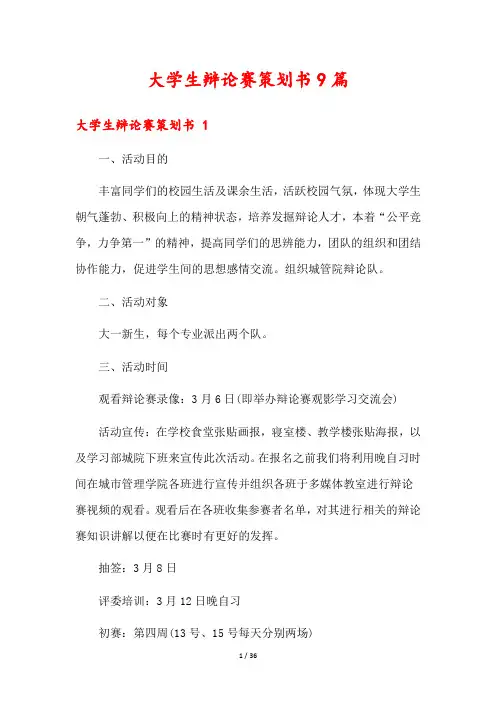 大学生辩论赛策划书9篇

大学生辩论赛策划书 1

一、活动目的

丰富同学们的校园生活及课余生活，活跃校园气氛，体现大学生朝气蓬勃、积极向上的精神状态，培养发掘辩论人才，本着“公平竞争，力争第一”的精神，提高同学们的思辨能力，团队的组织和团结协作能力，促进学生间的思想感情交流。组织城管院辩论队。

二、活动对象

大一新生，每个专业派出两个队。

三、活动时间

观看辩论赛录像：3月6日(即举办辩论赛观影学习交流会)

活动宣传：在学校食堂张贴画报，寝室楼、教学楼张贴海报，以及学习部城院下班来宣传此次活动。在报名之前我们将利用晚自习时间在城市管理学院各班进行宣传并组织各班于多媒体教室进行辩论赛视频的观看。观看后在各班收集参赛者名单，对其进行相关的辩论赛知识讲解以便在比赛时有更好的发挥。

抽签：3月8日

评委培训：3月12日晚自习

初赛：第四周(13号、15号每天分别两场)

1 / 36